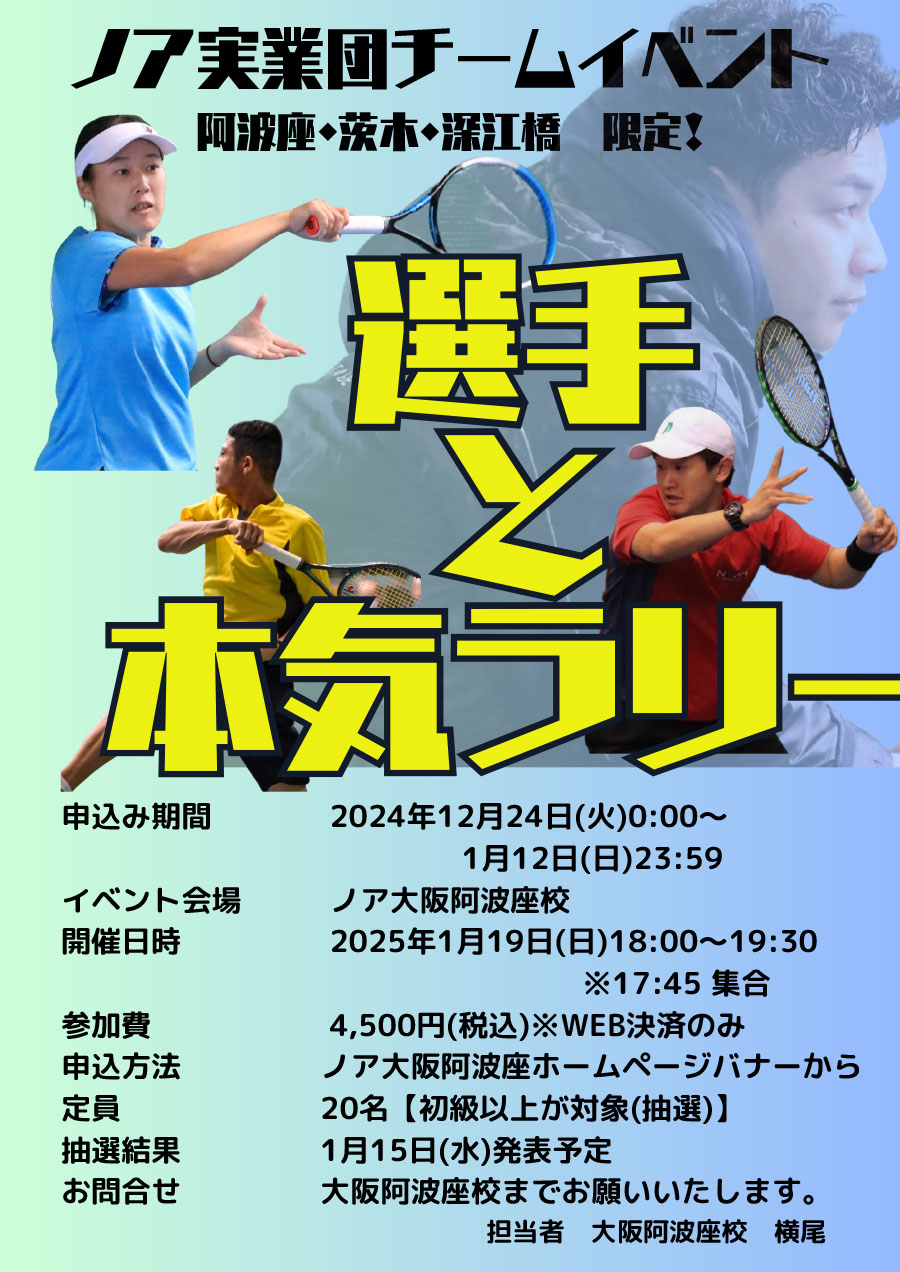 ノア実業団チームイベント
阿波座◆茨木◆深江橋　限定！

選手と本気ラリー

申込み期間　2024年12月24日(火)0:00～
1月12日(日)23:59
イベント会場　ノア大阪阿波座校
開催日時　2025年1月19日(日)18:00～19:30
※17:45 集合
参加費　4,500円(税込)※WEB決済のみ
申込方法　ノア大阪阿波座ホームページバナーから
定員　20名【初級以上が対象(抽選)】
抽選結果　1月15日(水)発表予定
お問合せ　大阪阿波座校までお願いいたします。
担当者　大阪阿波座校　横尾